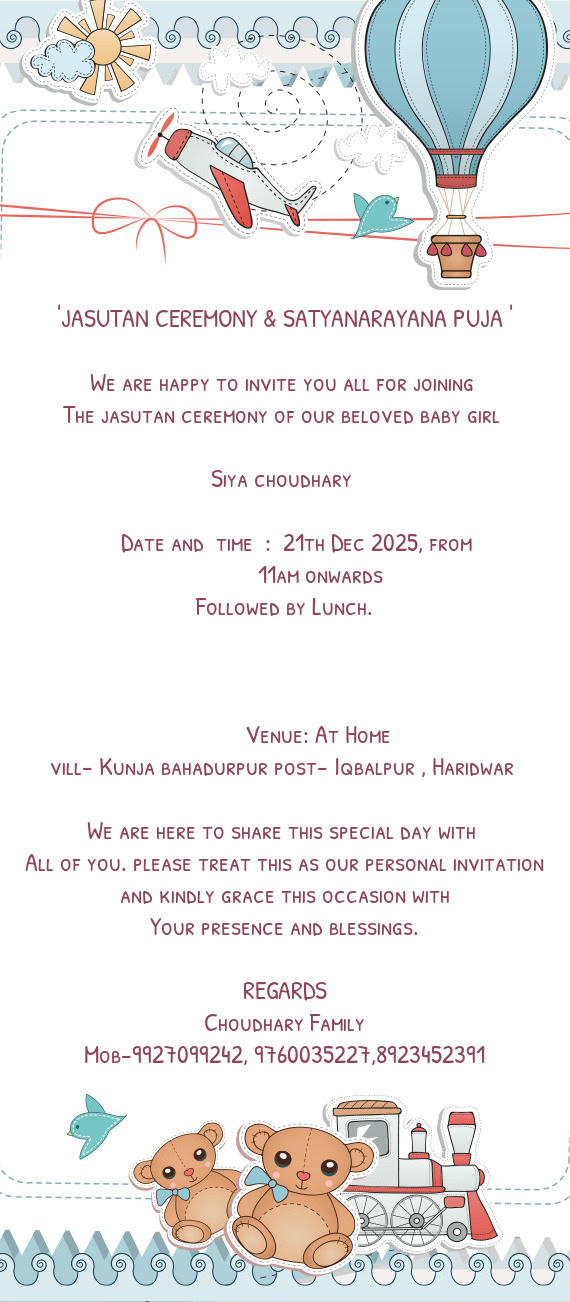 'JASUTAN CEREMONY & SATYANARAYANA PUJA '

We are happy to invite you all for joining
The jasutan ceremony of our beloved baby girl

Siya choudhary

Date and time : 21th Dec 2025, from
11am onwards
Followed by Lunch.

Venue: At Home
vill- Kunja bahadurpur post- Iqbalpur , Haridwar

We are here to share this special day with
All of you. please treat this as our personal invitation
and kindly grace this occasion with
Your presence and blessings.

REGARDS
Choudhary Family
Mob-9927099242, 9760035227,8923452391